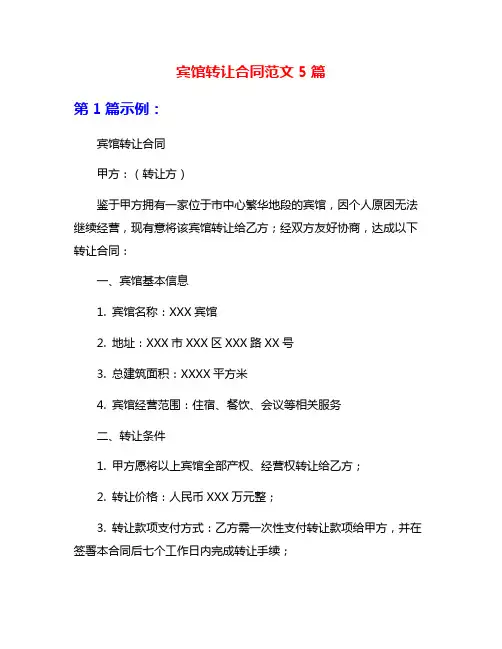 宾馆转让合同范文 5 篇

第 1 篇示例：

宾馆转让合同

甲方：（转让方）

鉴于甲方拥有一家位于市中心繁华地段的宾馆，因个人原因无法继续经营，现有意将该宾馆转让给乙方；经双方友好协商，达成以下转让合同：

一、宾馆基本信息

1. 宾馆名称：XXX 宾馆

2. 地址：XXX 市 XXX 区 XXX 路 XX 号

3. 总建筑面积：XXXX 平方米

4. 宾馆经营范围：住宿、餐饮、会议等相关服务

二、转让条件

1. 甲方愿将以上宾馆全部产权、经营权转让给乙方；

2. 转让价格：人民币 XXX 万元整；

3. 转让款项支付方式：乙方需一次性支付转让款项给甲方，并在签署本合同后七个工作日内完成转让手续；